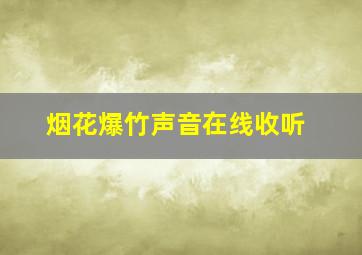 烟花爆竹声音在线收听